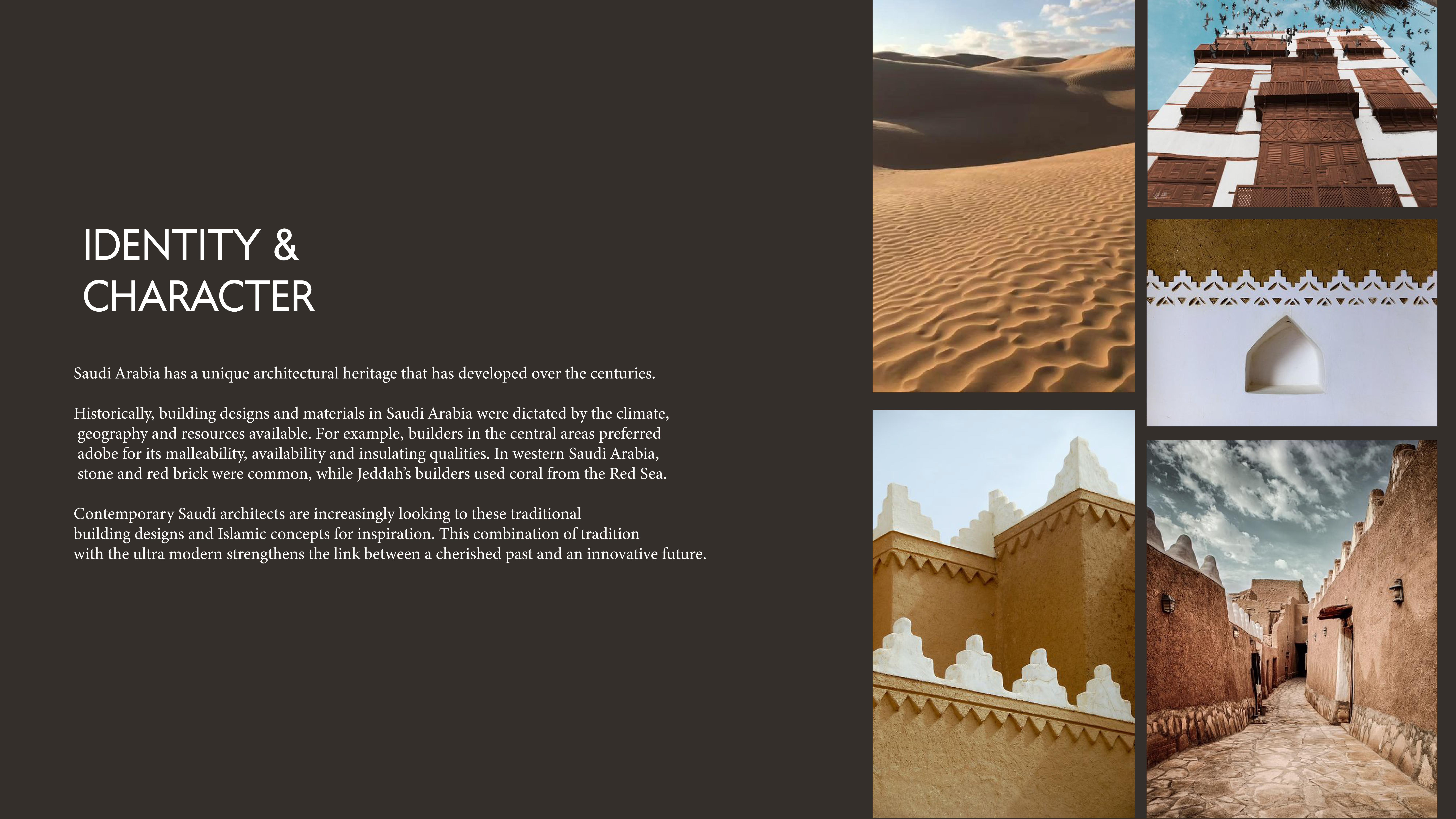 IDENTITY &
CHARACTER

Saudi Arabia has a unique architectural heritage that has developed over the centuries.

Historically, building designs and materials in Saudi Arabia were dictated by the climate, geography and resources available. For example, builders in the central areas preferred adobe for its malleability, availability and insulating qualities. In western Saudi Arabia, stone and red brick were common, while Jeddah's builders used coral from the Red Sea.

Contemporary Saudi architects are increasingly looking to these traditional building designs and Islamic concepts for inspiration. This combination of tradition with the ultra modern strengthens the link between a cherished past and an innovative future.